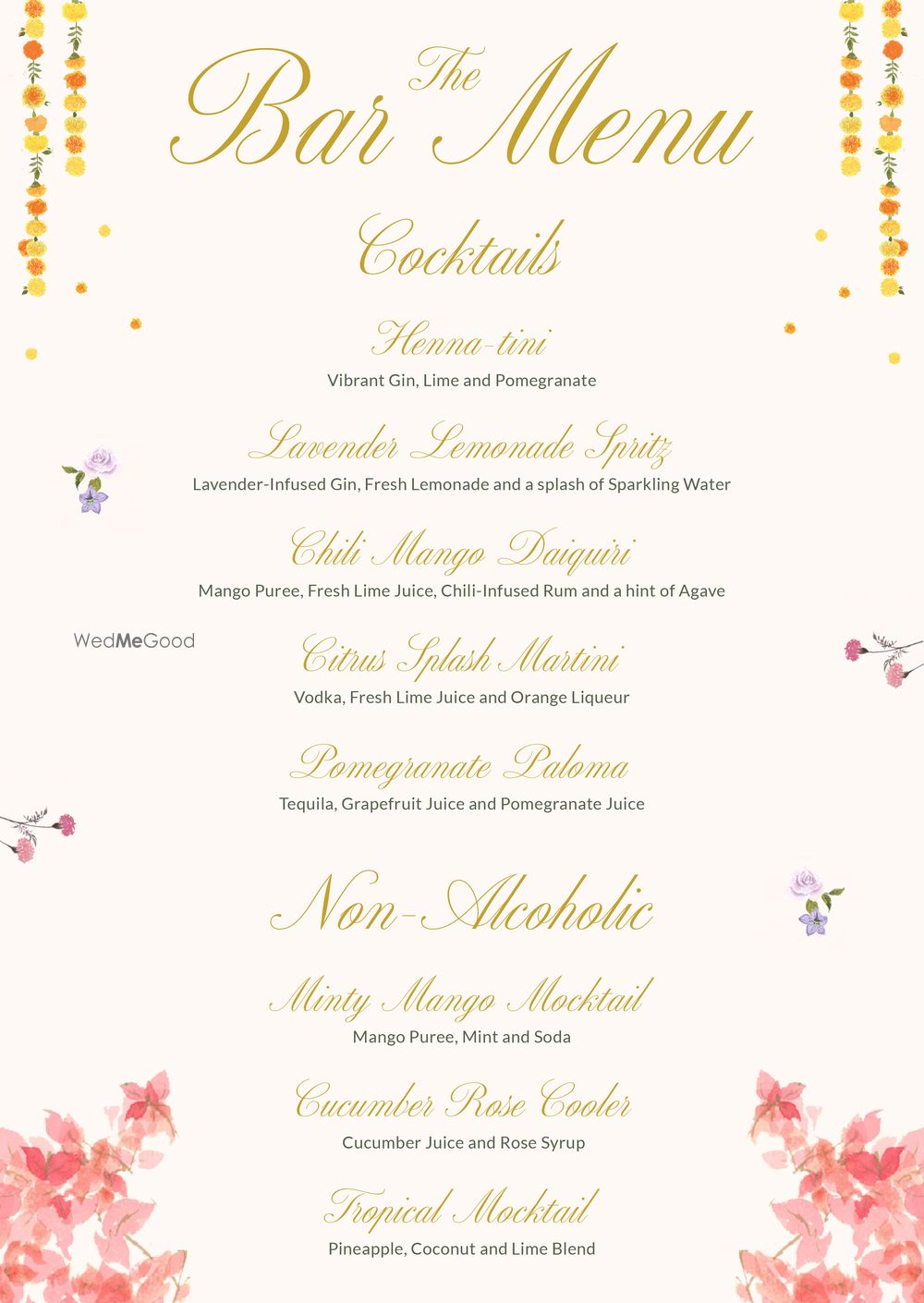 The Bar Menu

Cocktails

Henna-tini
Vibrant Gin, Lime and Pomegranate

Lavender Lemonade Spritz
Lavender-Infused Gin, Fresh Lemonade and a splash of Sparkling Water

Chili Mango Daiquiri
Mango Puree, Fresh Lime Juice, Chili-Infused Rum and a hint of Agave

WedMeGood

Citrus Splash Martini
Vodka, Fresh Lime Juice and Orange Liqueur

Pomegranate Paloma
Tequila, Grapefruit Juice and Pomegranate Juice

Non-Alcoholic

Minty Mango Mocktail
Mango Puree, Mint and Soda

Cucumber Rose Cooler
Cucumber Juice and Rose Syrup

Tropical Mocktail
Pineapple, Coconut and Lime Blend